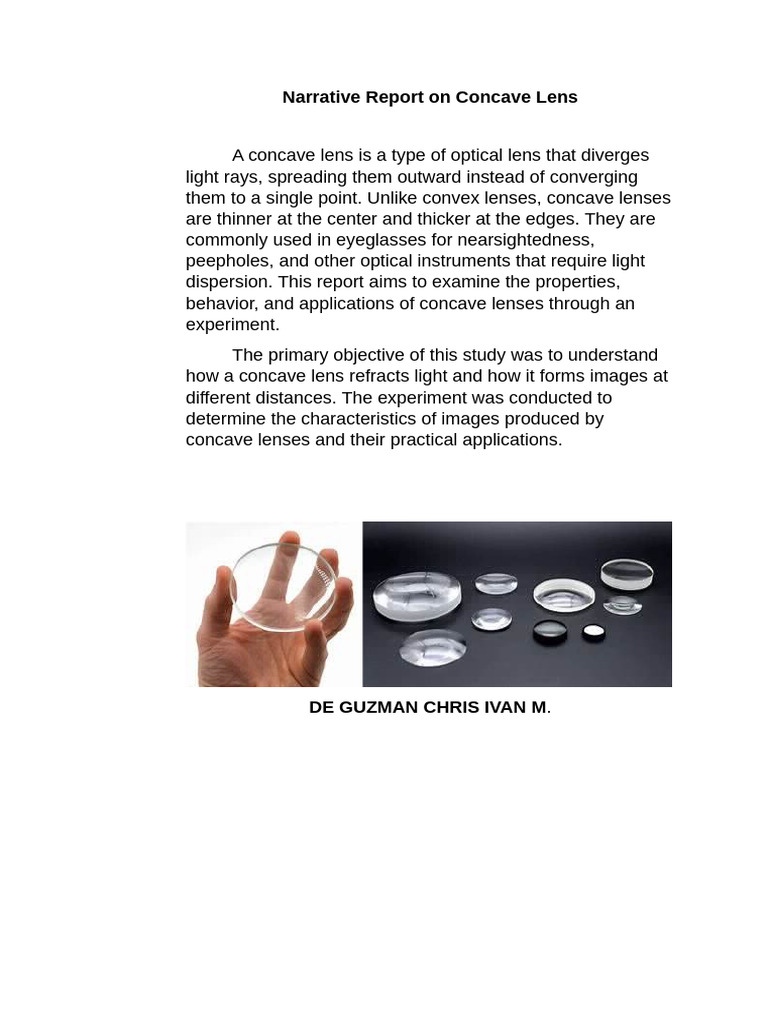 Narrative Report on Concave Lens

A concave lens is a type of optical lens that diverges light rays, spreading them outward instead of converging them to a single point. Unlike convex lenses, concave lenses are thinner at the center and thicker at the edges. They are commonly used in eyeglasses for nearsightedness, peepholes, and other optical instruments that require light dispersion. This report aims to examine the properties, behavior, and applications of concave lenses through an experiment.

The primary objective of this study was to understand how a concave lens refracts light and how it forms images at different distances. The experiment was conducted to determine the characteristics of images produced by concave lenses and their practical applications.

DE GUZMAN CHRIS IVAN M.